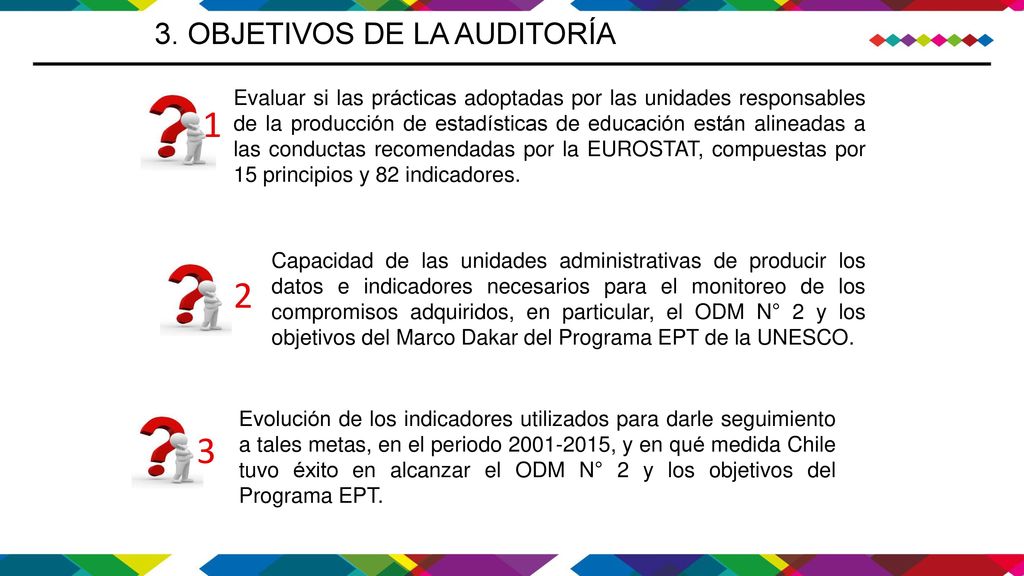 3. OBJETIVOS DE LA AUDITORÍA

1

Evaluar si las prácticas adoptadas por las unidades responsables de la producción de estadísticas de educación están alineadas a las conductas recomendadas por la EUROSTAT, compuestas por 15 principios y 82 indicadores.

2

Capacidad de las unidades administrativas de producir los datos e indicadores necesarios para el monitoreo de los compromisos adquiridos, en particular, el ODM N° 2 y los objetivos del Marco Dakar del Programa EPT de la UNESCO.

3

Evolución de los indicadores utilizados para darle seguimiento a tales metas, en el periodo 2001-2015, y en qué medida Chile tuvo éxito en alcanzar el ODM N° 2 y los objetivos del Programa EPT.